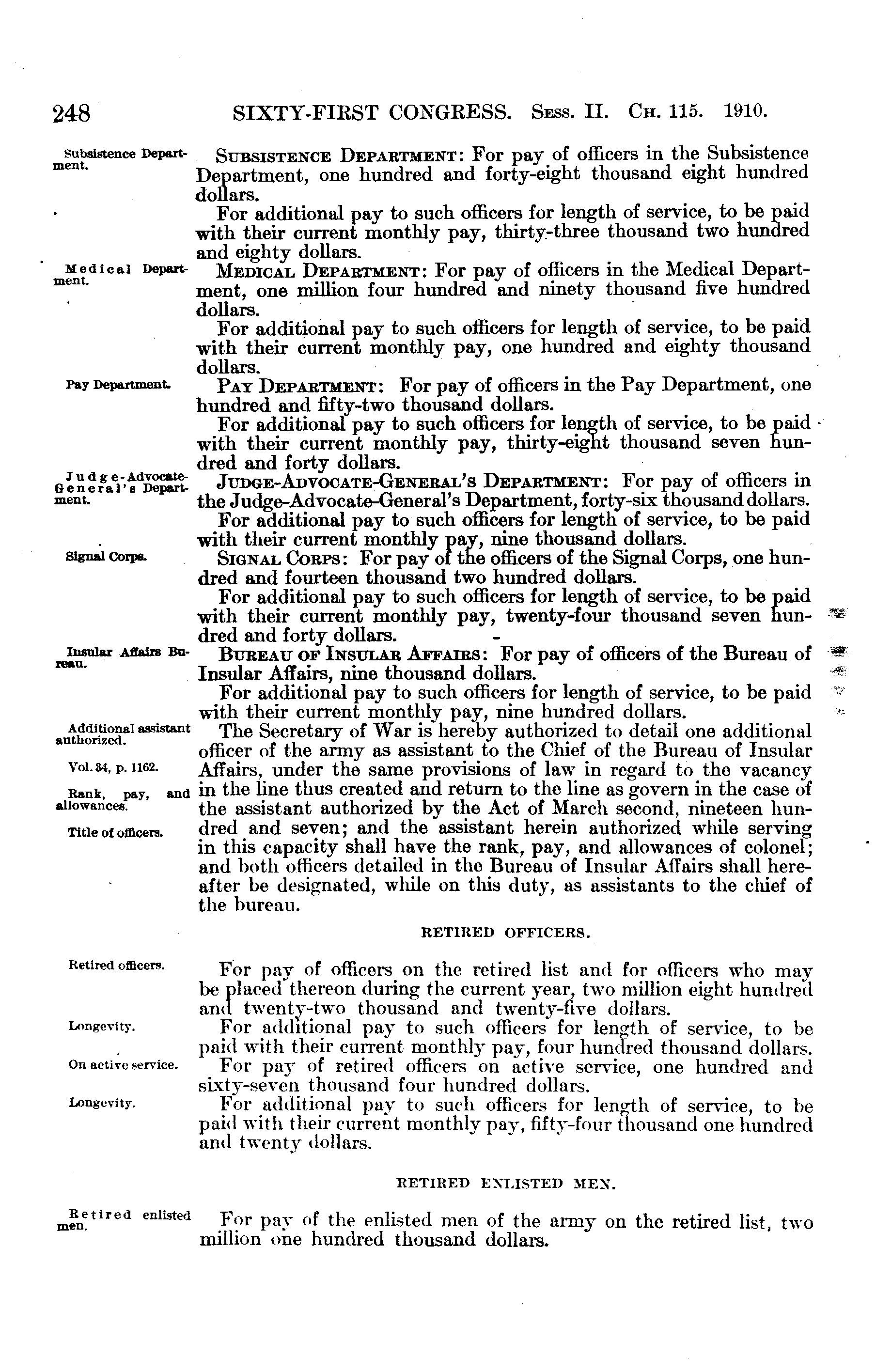 248 SIXTY-FIRST CONGRESS. Sess. II. Ch. 115. 1910.

Subsistence Department.

Subsistence Department: For pay of officers in the Subsistence Department, one hundred and forty-eight thousand eight hundred dollars.

For additional pay to such officers for length of service, to be paid with their current monthly pay, thirty-three thousand two hundred and eighty dollars.

Medical Department.

Medical Department: For pay of officers in the Medical Department, one million four hundred and ninety thousand five hundred dollars.

For additional pay to such officers for length of service, to be paid with their current monthly pay, one hundred and eighty thousand dollars.

Pay Department.

Pay Department: For pay of officers in the Pay Department, one hundred and fifty-two thousand dollars.

For additional pay to such officers for length of service, to be paid with their current monthly pay, thirty-eight thousand seven hundred and forty dollars.

Judge-Advocate-General's Department.

Judge-Advocate-General's Department: For pay of officers in the Judge-Advocate-General's Department, forty-six thousand dollars.

For additional pay to such officers for length of service, to be paid with their current monthly pay, nine thousand dollars.

Signal Corps.

Signal Corps: For pay of the officers of the Signal Corps, one hundred and fourteen thousand two hundred dollars.

For additional pay to such officers for length of service, to be paid with their current monthly pay, twenty-four thousand seven hundred and forty dollars.

Insular Affairs Bureau.

Bureau of Insular Affairs: For pay of officers of the Bureau of Insular Affairs, nine thousand dollars.

For additional pay to such officers for length of service, to be paid with their current monthly pay, nine hundred dollars.

Additional assistant authorized.

Vol. 34, p. 1162.

Rank, pay, and allowances.

Title of officers.

The Secretary of War is hereby authorized to detail one additional officer of the army as assistant to the Chief of the Bureau of Insular Affairs, under the same provisions of law in regard to the vacancy in the line thus created and return to the line as govern in the case of the assistant authorized by the Act of March second, nineteen hundred and seven; and the assistant herein authorized while serving in this capacity shall have the rank, pay, and allowances of colonel; and both officers detailed in the Bureau of Insular Affairs shall hereafter be designated, while on this duty, as assistants to the chief of the bureau.

RETIRED OFFICERS.

Retired officers.

For pay of officers on the retired list and for officers who may be placed thereon during the current year, two million eight hundred and twenty-two thousand and twenty-five dollars.

Longevity.

For additional pay to such officers for length of service, to be paid with their current monthly pay, four hundred thousand dollars.

On active service.

For pay of retired officers on active service, one hundred and sixty-seven thousand four hundred dollars.

Longevity.

For additional pay to such officers for length of service, to be paid with their current monthly pay, fifty-four thousand one hundred and twenty dollars.

RETIRED ENLISTED MEN.

Retired enlisted men.

For pay of the enlisted men of the army on the retired list, two million one hundred thousand dollars.